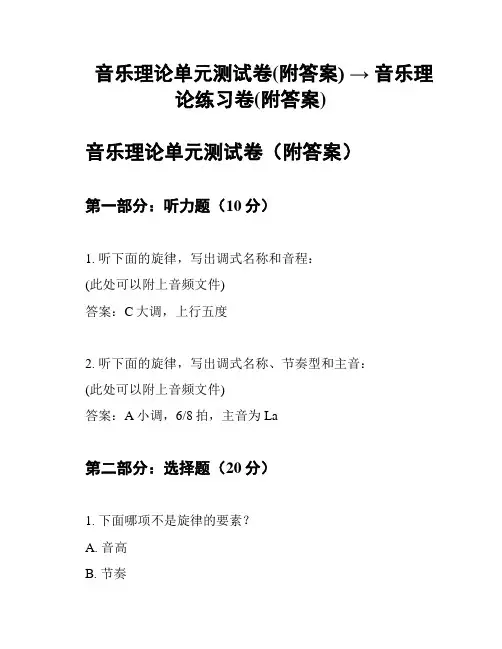 音乐理论单元测试卷(附答案) → 音乐理论练习卷(附答案)

音乐理论单元测试卷（附答案）

第一部分：听力题（10 分）

1. 听下面的旋律，写出调式名称和音程：
(此处可以附上音频文件)
答案：C 大调，上行五度

2. 听下面的旋律，写出调式名称、节奏型和主音：
(此处可以附上音频文件)
答案：A 小调，6/8 拍，主音为 La

第二部分：选择题（20 分）

1. 下面哪项不是旋律的要素？
A. 音高
B. 节奏